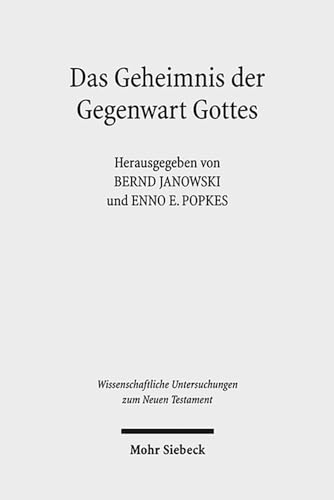 Das Geheimnis der Gegenwart Gottes

Herausgegeben von
BERND JANOWSKI
und ENNO E. POPKES

Wissenschaftliche Untersuchungen zum Neuen Testament

Mohr Siebeck